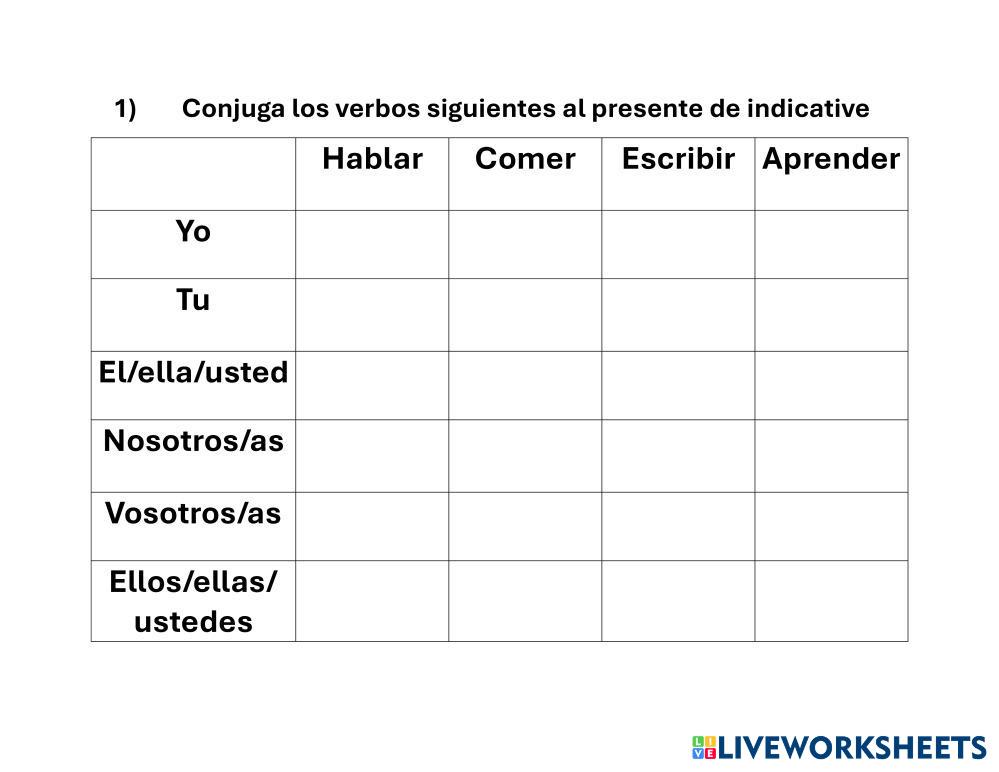 1) Conjuga los verbos siguientes al presente de indicative

| | Hablar | Comer | Escribir | Aprender |
|---|---|---|---|---|
| Yo | | | | |
| Tu | | | | |
| El/ella/usted | | | | |
| Nosotros/as | | | | |
| Vosotros/as | | | | |
| Ellos/ellas/ ustedes | | | | |

LIVEWORKSHEETS